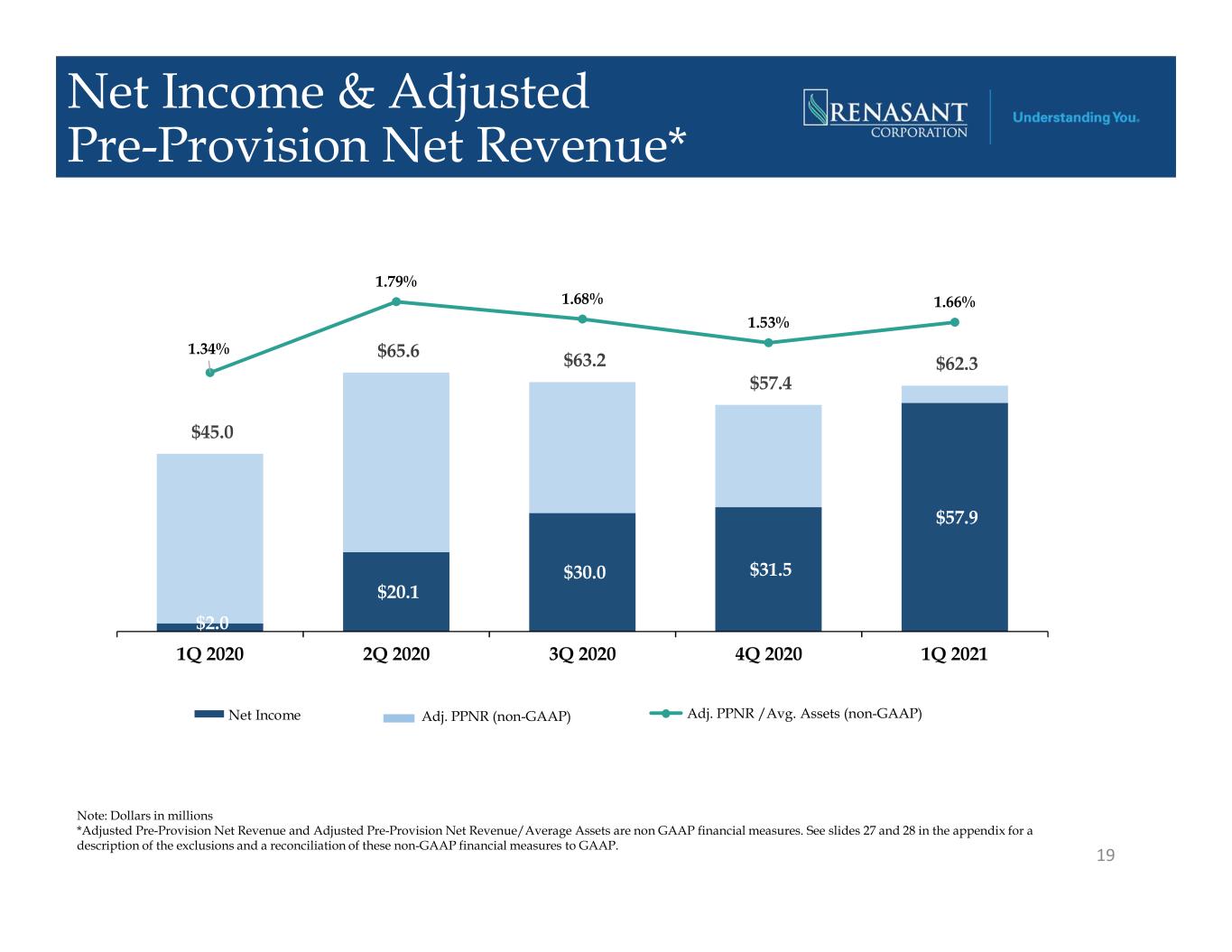 Net Income & Adjusted
Pre-Provision Net Revenue*

RENASANT
CORPORATION

Understanding You.

1.34%
1.79%
1.68%
1.53%
1.66%

$45.0
$65.6
$63.2
$57.4
$62.3

$2.0
$20.1
$30.0
$31.5
$57.9

1Q 2020
2Q 2020
3Q 2020
4Q 2020
1Q 2021

Net Income
Adj. PPNR (non-GAAP)
Adj. PPNR /Avg. Assets (non-GAAP)

Note: Dollars in millions
*Adjusted Pre-Provision Net Revenue and Adjusted Pre-Provision Net Revenue/Average Assets are non GAAP financial measures. See slides 27 and 28 in the appendix for a description of the exclusions and a reconciliation of these non-GAAP financial measures to GAAP.

19